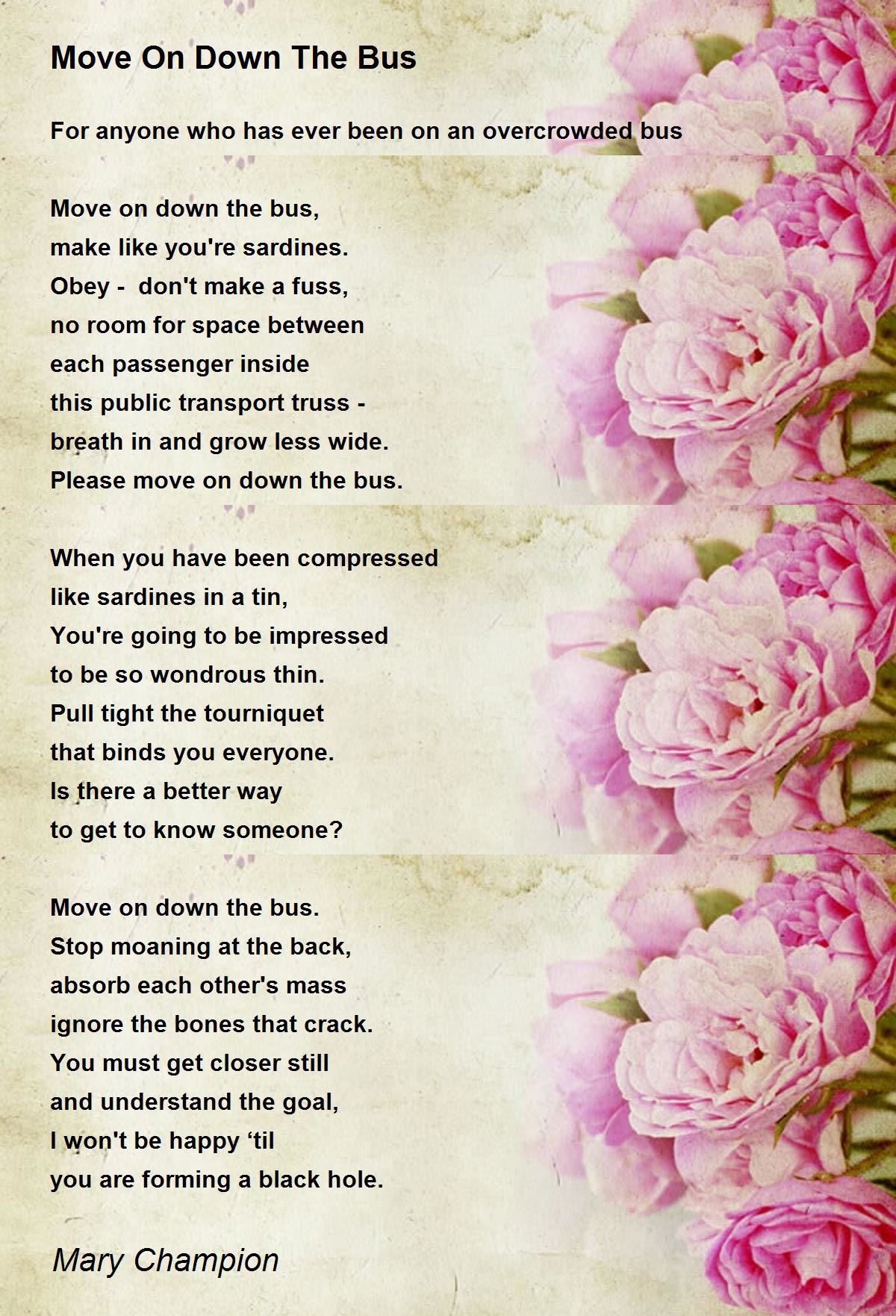 Move On Down The Bus

For anyone who has ever been on an overcrowded bus

Move on down the bus,
make like you're sardines.
Obey -  don't make a fuss,
no room for space between
each passenger inside
this public transport truss -
breath in and grow less wide.
Please move on down the bus.

When you have been compressed
like sardines in a tin,
You're going to be impressed
to be so wondrous thin.
Pull tight the tourniquet
that binds you everyone.
Is there a better way
to get to know someone?

Move on down the bus.
Stop moaning at the back,
absorb each other's mass
ignore the bones that crack.
You must get closer still
and understand the goal,
I won't be happy ‘til
you are forming a black hole.

Mary Champion